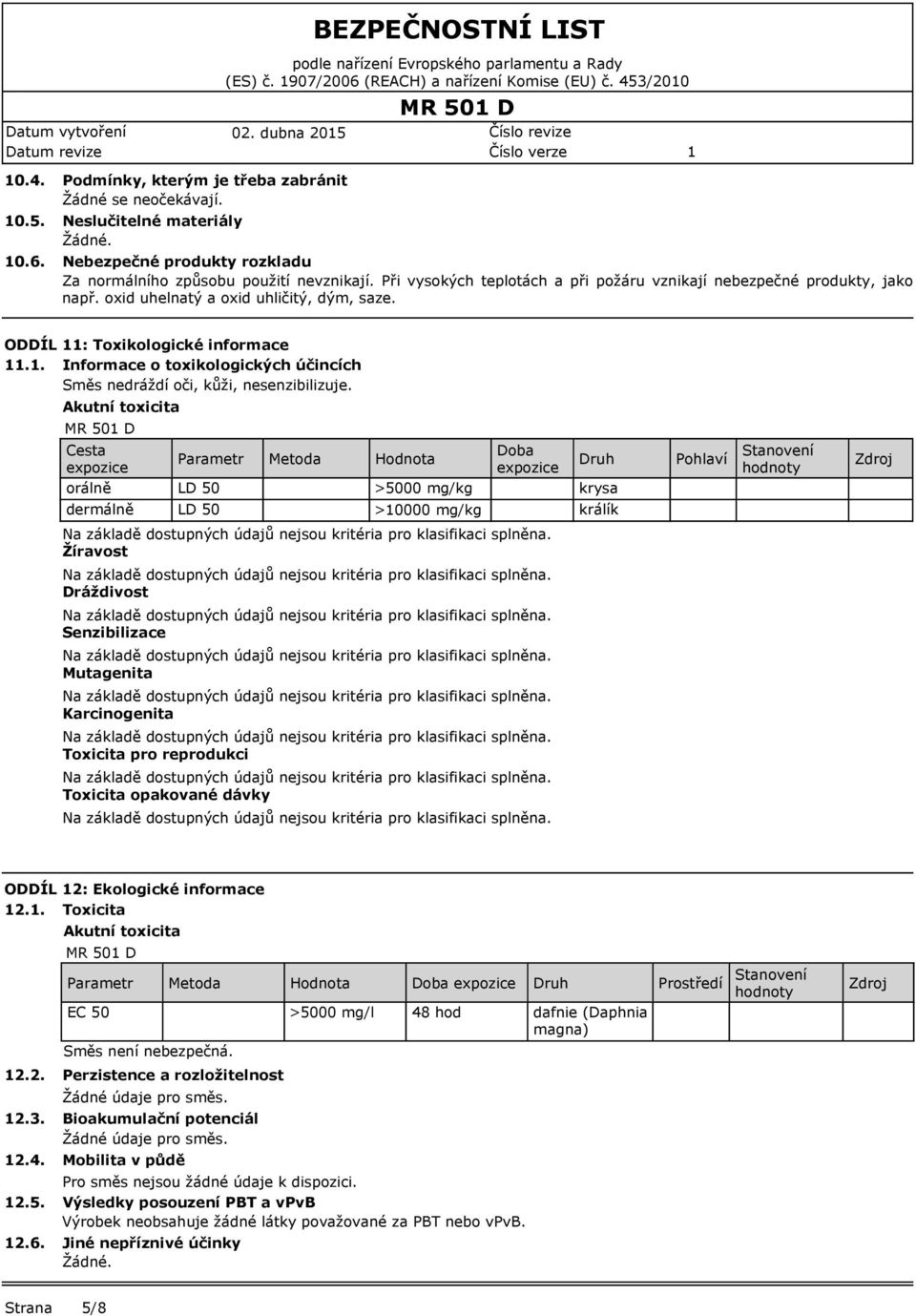 BEZPEČNOSTNÍ LIST
podle nařízení Evropského parlamentu a Rady (ES) č. 1907/2006 (REACH) a nařízení Komise (EU) č. 453/2010

MR 501 D

Datum vytvoření 02. dubna 2015 Číslo revize
Datum revize Číslo verze 1

10.4. Podmínky, kterým je třeba zabránit
Žádné se neočekávají.

10.5. Neslučitelné materiály
Žádné.

10.6. Nebezpečné produkty rozkladu
Za normálního způsobu použití nevznikají. Při vysokých teplotách a při požáru vznikají nebezpečné produkty, jako např. oxid uhelnatý a oxid uhličitý, dým, saze.

ODDÍL 11: Toxikologické informace

11.1. Informace o toxikologických účincích
Směs nedráždí oči, kůži, nesenzibilizuje.
Akutní toxicita
MR 501 D

| Cesta expozice | Parametr | Metoda | Hodnota | Doba expozice | Druh | Pohlaví | Stanovení hodnoty | Zdroj |
|---|---|---|---|---|---|---|---|---|
| orálně | LD 50 | | >5000 mg/kg | | krysa | | | |
| dermálně | LD 50 | | >10000 mg/kg | | králík | | | |

Na základě dostupných údajů nejsou kritéria pro klasifikaci splněna.
Žíravost
Na základě dostupných údajů nejsou kritéria pro klasifikaci splněna.
Dráždivost
Na základě dostupných údajů nejsou kritéria pro klasifikaci splněna.
Senzibilizace
Na základě dostupných údajů nejsou kritéria pro klasifikaci splněna.
Mutagenita
Na základě dostupných údajů nejsou kritéria pro klasifikaci splněna.
Karcinogenita
Na základě dostupných údajů nejsou kritéria pro klasifikaci splněna.
Toxicita pro reprodukci
Na základě dostupných údajů nejsou kritéria pro klasifikaci splněna.
Toxicita opakované dávky
Na základě dostupných údajů nejsou kritéria pro klasifikaci splněna.

ODDÍL 12: Ekologické informace

12.1. Toxicita
Akutní toxicita
MR 501 D

| Parametr | Metoda | Hodnota | Doba expozice | Druh | Prostředí | Stanovení hodnoty | Zdroj |
|---|---|---|---|---|---|---|---|
| EC 50 | | >5000 mg/l | 48 hod | dafnie (Daphnia magna) | | | |

Směs není nebezpečná.

12.2. Perzistence a rozložitelnost
Žádné údaje pro směs.

12.3. Bioakumulační potenciál
Žádné údaje pro směs.

12.4. Mobilita v půdě
Pro směs nejsou žádné údaje k dispozici.

12.5. Výsledky posouzení PBT a vPvB
Výrobek neobsahuje žádné látky považované za PBT nebo vPvB.

12.6. Jiné nepříznivé účinky
Žádné.

Strana 5/8